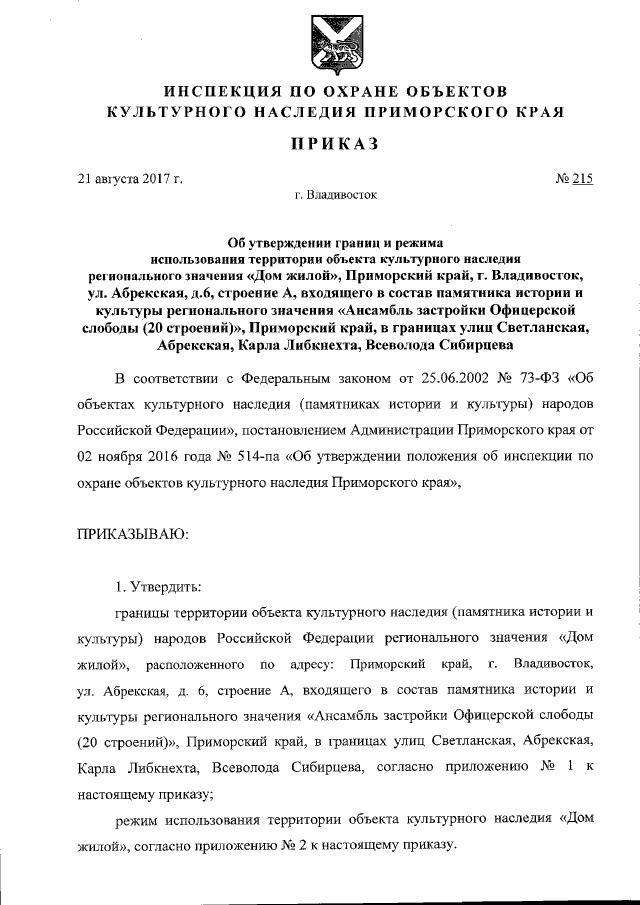 ИНСПЕКЦИЯ ПО ОХРАНЕ ОБЪЕКТОВ
КУЛЬТУРНОГО НАСЛЕДИЯ ПРИМОРСКОГО КРАЯ

ПРИКАЗ

21 августа 2017 г.

№ 215

г. Владивосток

Об утверждении границ и режима использования территории объекта культурного наследия регионального значения «Дом жилой», Приморский край, г. Владивосток, ул. Абрекская, д.6, строение А, входящего в состав памятника истории и культуры регионального значения «Ансамбль застройки Офицерской слободы (20 строений)», Приморский край, в границах улиц Светланская, Абрекская, Карла Либкнехта, Всеволода Сибирцева

В соответствии с Федеральным законом от 25.06.2002 № 73-ФЗ «Об объектах культурного наследия (памятниках истории и культуры) народов Российской Федерации», постановлением Администрации Приморского края от 02 ноября 2016 года № 514-па «Об утверждении положения об инспекции по охране объектов культурного наследия Приморского края»,

ПРИКАЗЫВАЮ:

1. Утвердить:

границы территории объекта культурного наследия (памятника истории и культуры) народов Российской Федерации регионального значения «Дом жилой», расположенного по адресу: Приморский край, г. Владивосток, ул. Абрекская, д. 6, строение А, входящего в состав памятника истории и культуры регионального значения «Ансамбль застройки Офицерской слободы (20 строений)», Приморский край, в границах улиц Светланская, Абрекская, Карла Либкнехта, Всеволода Сибирцева, согласно приложению № 1 к настоящему приказу;

режим использования территории объекта культурного наследия «Дом жилой», согласно приложению № 2 к настоящему приказу.